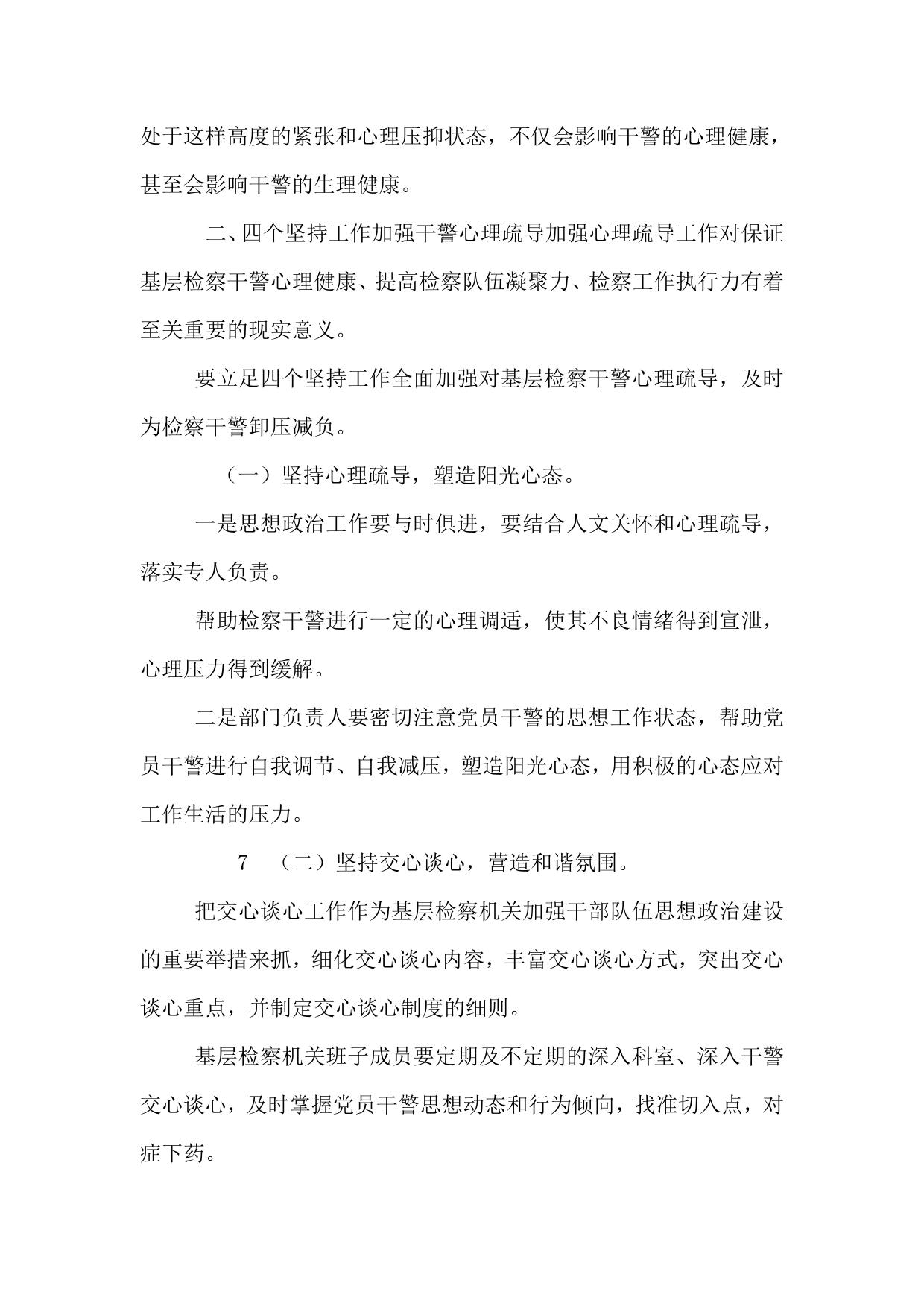 处于这样高度的紧张和心理压抑状态，不仅会影响干警的心理健康，甚至会影响干警的生理健康。

二、四个坚持工作加强干警心理疏导加强心理疏导工作对保证基层检察干警心理健康、提高检察队伍凝聚力、检察工作执行力有着至关重要的现实意义。

要立足四个坚持工作全面加强对基层检察干警心理疏导，及时为检察干警卸压减负。

（一）坚持心理疏导，塑造阳光心态。

一是思想政治工作要与时俱进，要结合人文关怀和心理疏导，落实专人负责。

帮助检察干警进行一定的心理调适，使其不良情绪得到宣泄，心理压力得到缓解。

二是部门负责人要密切注意党员干警的思想工作状态，帮助党员干警进行自我调节、自我减压，塑造阳光心态，用积极的心态应对工作生活的压力。

7 （二）坚持交心谈心，营造和谐氛围。

把交心谈心工作作为基层检察机关加强干部队伍思想政治建设的重要举措来抓，细化交心谈心内容，丰富交心谈心方式，突出交心谈心重点，并制定交心谈心制度的细则。

基层检察机关班子成员要定期及不定期的深入科室、深入干警交心谈心，及时掌握党员干警思想动态和行为倾向，找准切入点，对症下药。